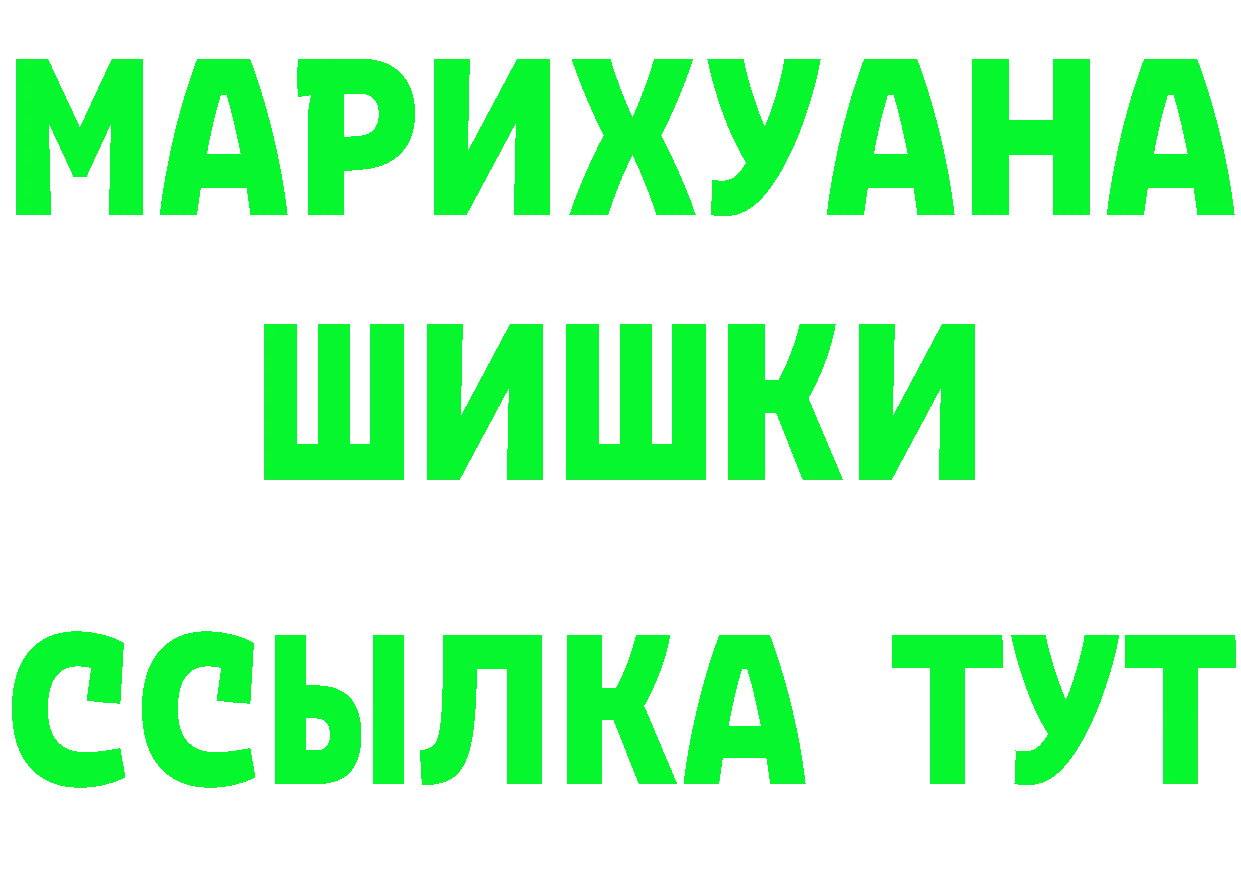 МАРИХУАНА
ШИШКИ
ССЫЛКА ТУТ